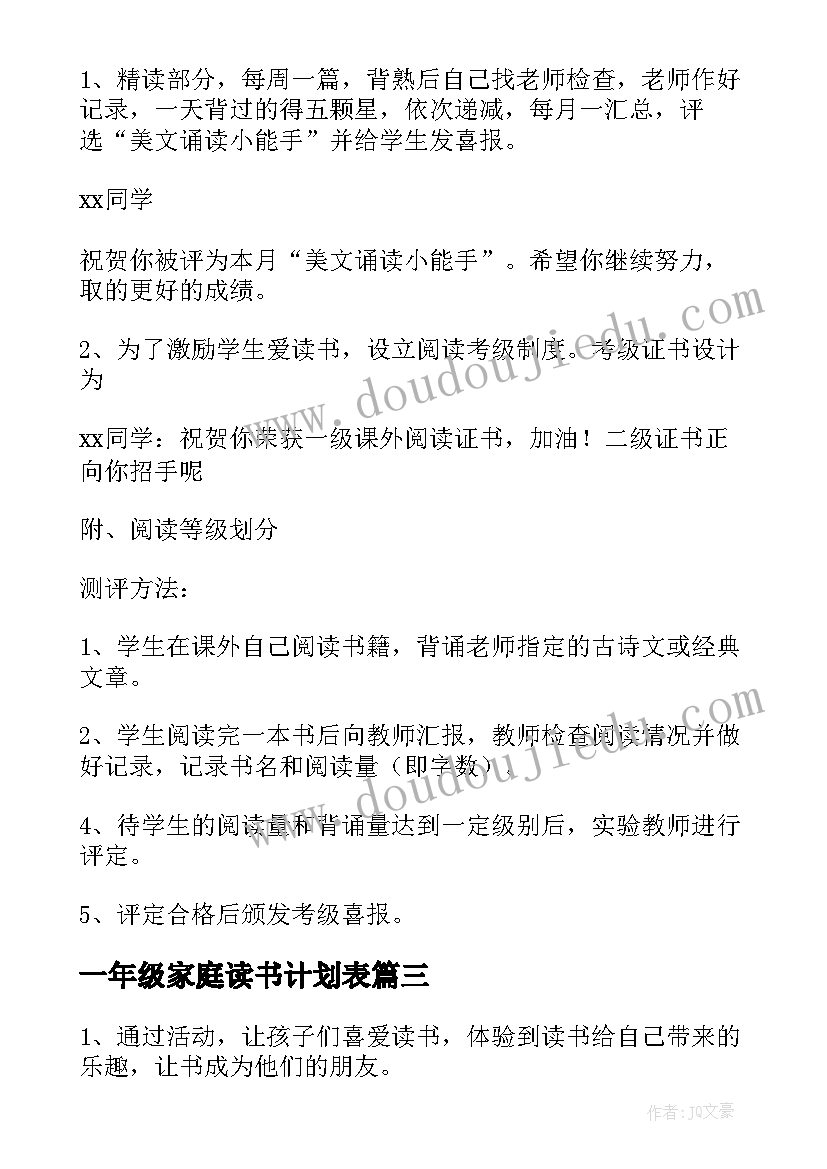 1、精读部分，每周一篇，背熟后自己找老师检查，老师作好记录，一天背过的得五颗星，依次递减，每月一汇总，评选“美文诵读小能手”并给学生发喜报。

xx同学

祝贺你被评为本月“美文诵读小能手”。希望你继续努力，取的更好的成绩。

2、为了激励学生爱读书，设立阅读考级制度。考级证书设计为

xx同学：祝贺你荣获一级课外阅读证书，加油！二级证书正向你招手呢

附、阅读等级划分

测评方法：

1、学生在课外自己阅读书籍，背诵老师指定的古诗文或经典文章。

2、学生阅读完一本书后向教师汇报，教师检查阅读情况并做好记录，记录书名和阅读量（即字数）。

4、待学生的阅读量和背诵量达到一定级别后，实验教师进行评定。

5、评定合格后颁发考级喜报。

一年级家庭读书计划表篇三

1、通过活动，让孩子们喜爱读书，体验到读书给自己带来的乐趣，让书成为他们的朋友。

www.doudoujiedu.com

www.doudoujiedu.com

作者：JQ文豪